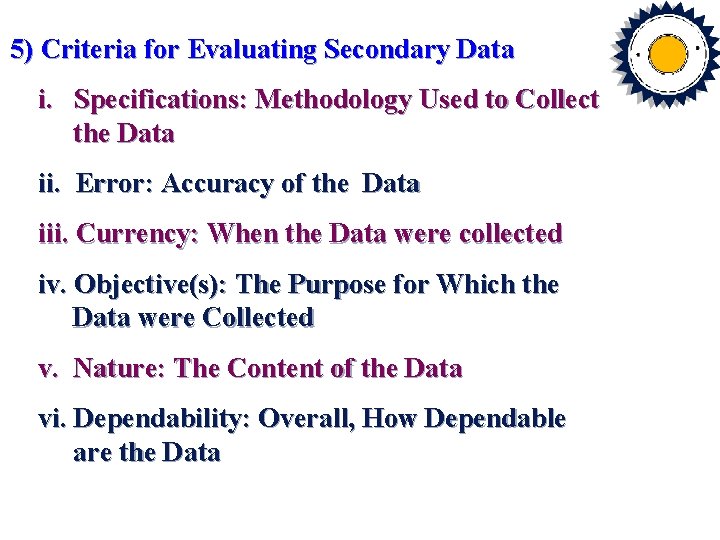 5) Criteria for Evaluating Secondary Data

i. Specifications: Methodology Used to Collect the Data

ii. Error: Accuracy of the Data

iii. Currency: When the Data were collected

iv. Objective(s): The Purpose for Which the Data were Collected

v. Nature: The Content of the Data

vi. Dependability: Overall, How Dependable are the Data